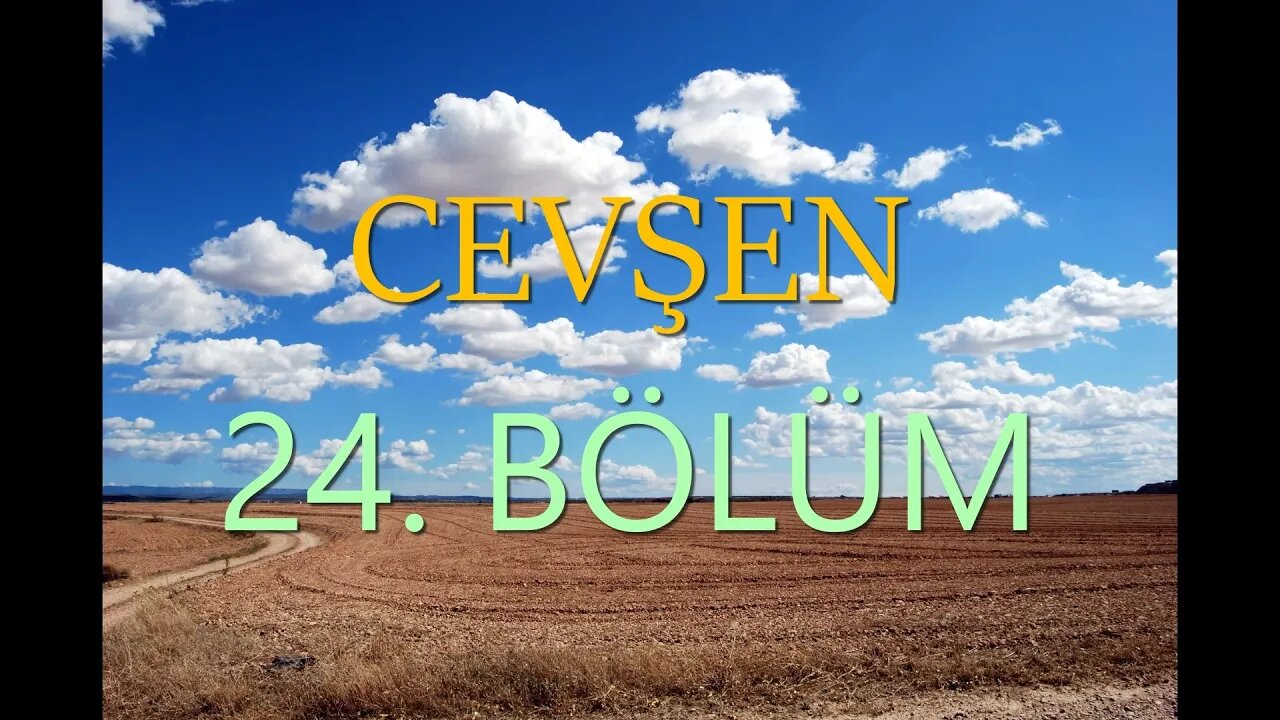 CEVŞEN

24. BÖLÜM